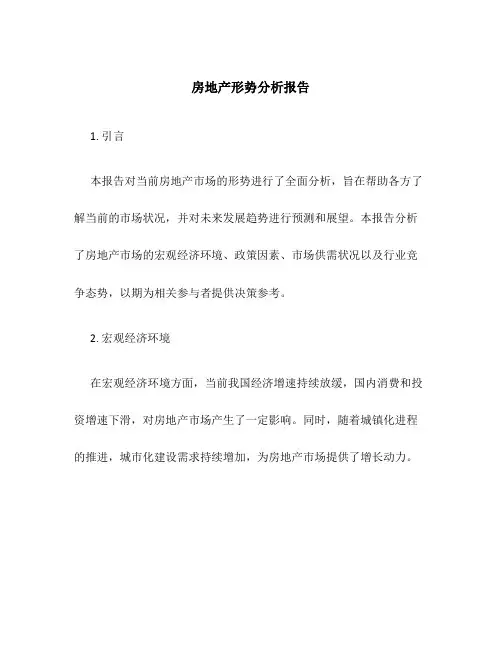 房地产形势分析报告

1. 引言

本报告对当前房地产市场的形势进行了全面分析，旨在帮助各方了解当前的市场状况，并对未来发展趋势进行预测和展望。本报告分析了房地产市场的宏观经济环境、政策因素、市场供需状况以及行业竞争态势，以期为相关参与者提供决策参考。

2. 宏观经济环境

在宏观经济环境方面，当前我国经济增速持续放缓，国内消费和投资增速下滑，对房地产市场产生了一定影响。同时，随着城镇化进程的推进，城市化建设需求持续增加，为房地产市场提供了增长动力。